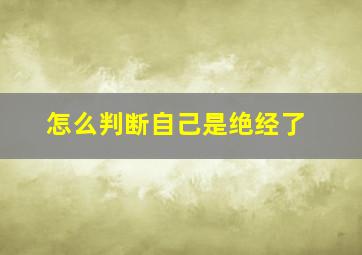 怎么判断自己是绝经了